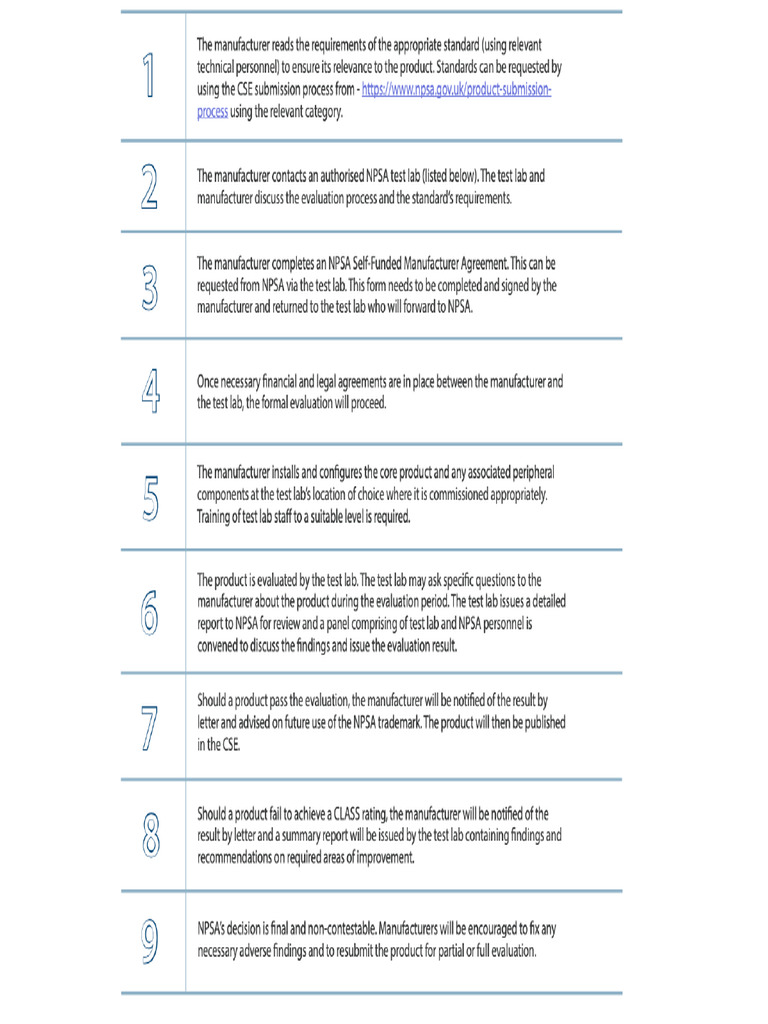 | | |
|---|---|
| 1 | The manufacturer reads the requirements of the appropriate standard (using relevant technical personnel) to ensure its relevance to the product. Standards can be requested by using the CSE submission process from - https://www.npsa.gov.uk/product-submission-process using the relevant category. |
| 2 | The manufacturer contacts an authorised NPSA test lab (listed below). The test lab and manufacturer discuss the evaluation process and the standard's requirements. |
| 3 | The manufacturer completes an NPSA Self-Funded Manufacturer Agreement. This can be requested from NPSA via the test lab. This form needs to be completed and signed by the manufacturer and returned to the test lab who will forward to NPSA. |
| 4 | Once necessary financial and legal agreements are in place between the manufacturer and the test lab, the formal evaluation will proceed. |
| 5 | The manufacturer installs and configures the core product and any associated peripheral components at the test lab's location of choice where it is commissioned appropriately. Training of test lab staff to a suitable level is required. |
| 6 | The product is evaluated by the test lab. The test lab may ask specific questions to the manufacturer about the product during the evaluation period. The test lab issues a detailed report to NPSA for review and a panel comprising of test lab and NPSA personnel is convened to discuss the findings and issue the evaluation result. |
| 7 | Should a product pass the evaluation, the manufacturer will be notified of the result by letter and advised on future use of the NPSA trademark. The product will then be published in the CSE. |
| 8 | Should a product fail to achieve a CLASS rating, the manufacturer will be notified of the result by letter and a summary report will be issued by the test lab containing findings and recommendations on required areas of improvement. |
| 9 | NPSA's decision is final and non-contestable. Manufacturers will be encouraged to fix any necessary adverse findings and to resubmit the product for partial or full evaluation. |